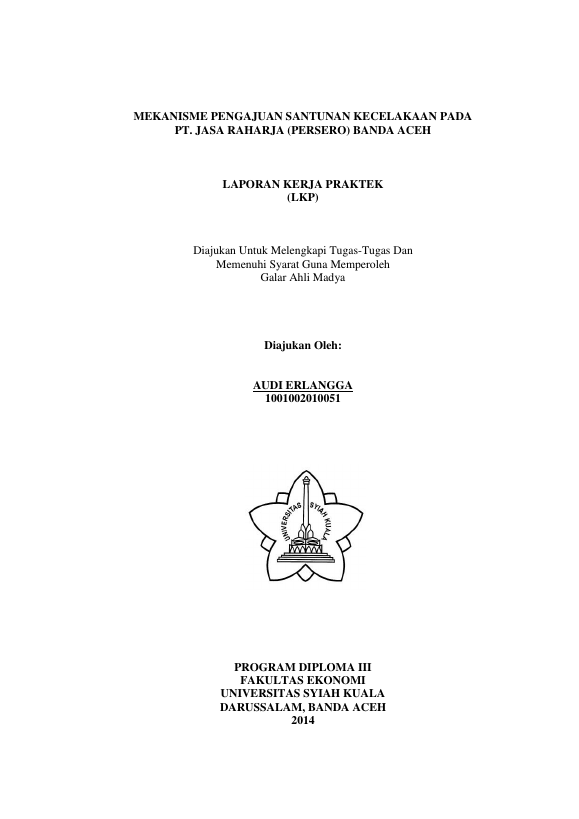 MEKANISME PENGAJUAN SANTUNAN KECELAKAAN PADA
PT. JASA RAHARJA (PERSERO) BANDA ACEH

LAPORAN KERJA PRAKTEK
(LKP)

Diajukan Untuk Melengkapi Tugas-Tugas Dan
Memenuhi Syarat Guna Memperoleh
Galar Ahli Madya

Diajukan Oleh:

AUDI ERLANGGA
1001002010051

UNIVERSITAS SYIAH KUALA

PROGRAM DIPLOMA III
FAKULTAS EKONOMI
UNIVERSITAS SYIAH KUALA
DARUSSALAM, BANDA ACEH
2014